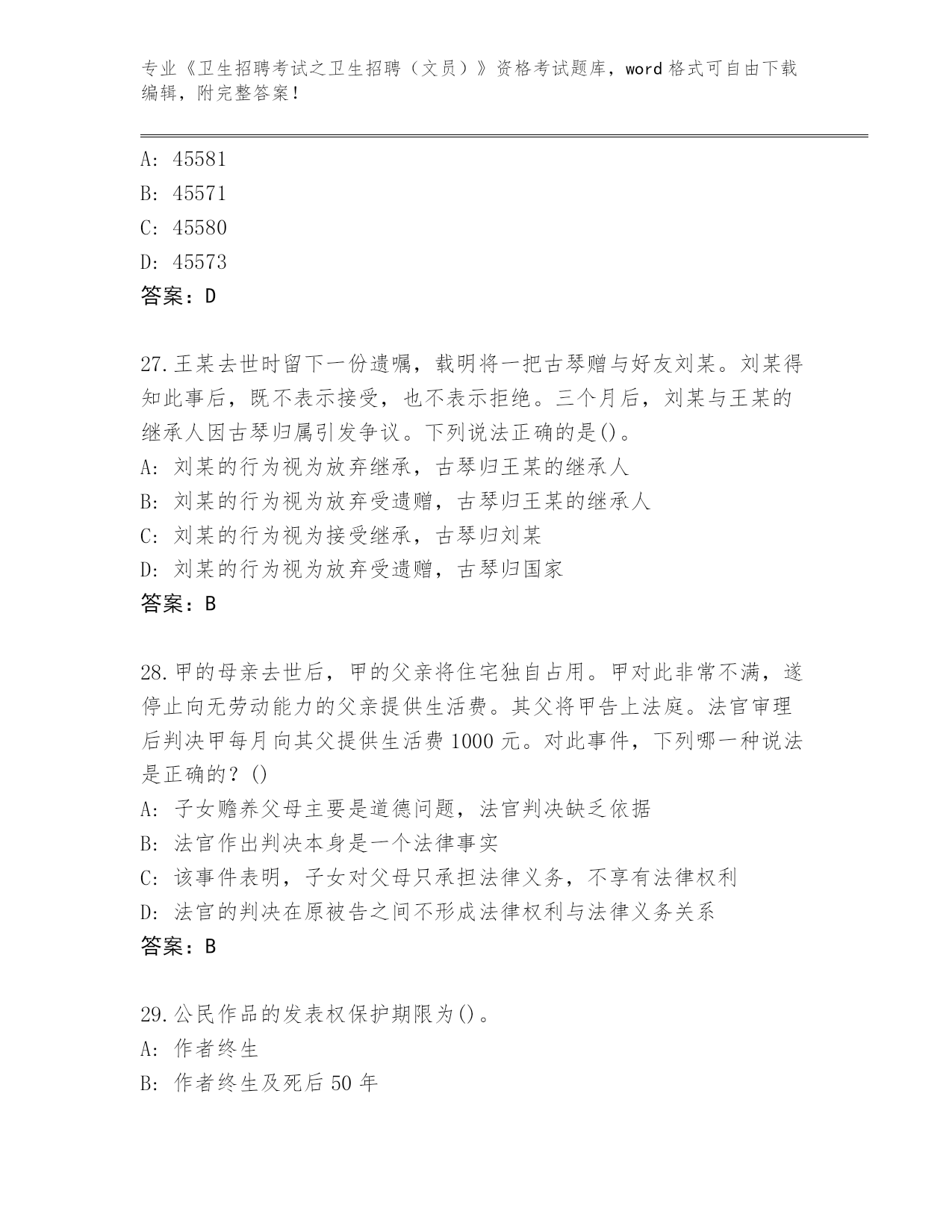 专业《卫生招聘考试之卫生招聘（文员）》资格考试题库，word 格式可自由下载编辑，附完整答案！

A: 45581
B: 45571
C: 45580
D: 45573
答案：D

27.王某去世时留下一份遗嘱，载明将一把古琴赠与好友刘某。刘某得知此事后，既不表示接受，也不表示拒绝。三个月后，刘某与王某的继承人因古琴归属引发争议。下列说法正确的是()。
A: 刘某的行为视为放弃继承，古琴归王某的继承人
B: 刘某的行为视为放弃受遗赠，古琴归王某的继承人
C: 刘某的行为视为接受继承，古琴归刘某
D: 刘某的行为视为放弃受遗赠，古琴归国家
答案：B

28.甲的母亲去世后，甲的父亲将住宅独自占用。甲对此非常不满，遂停止向无劳动能力的父亲提供生活费。其父将甲告上法庭。法官审理后判决甲每月向其父提供生活费 1000 元。对此事件，下列哪一种说法是正确的？()
A: 子女赡养父母主要是道德问题，法官判决缺乏依据
B: 法官作出判决本身是一个法律事实
C: 该事件表明，子女对父母只承担法律义务，不享有法律权利
D: 法官的判决在原被告之间不形成法律权利与法律义务关系
答案：B

29.公民作品的发表权保护期限为()。
A: 作者终生
B: 作者终生及死后 50 年